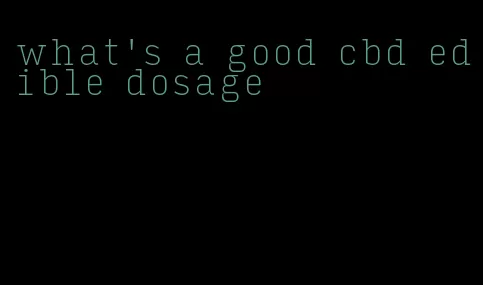 what's a good cbd edible dosage